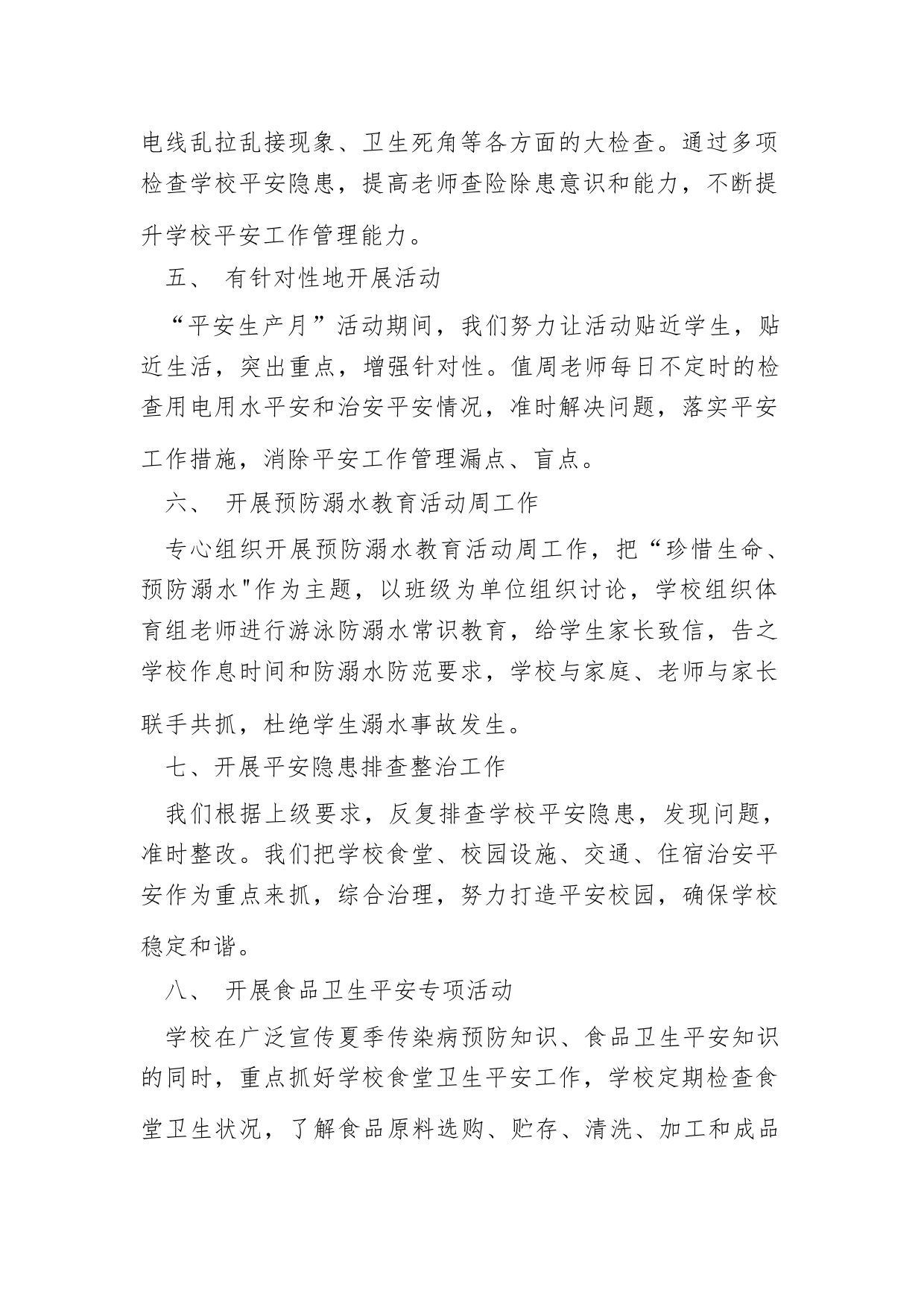 电线乱拉乱接现象、卫生死角等各方面的大检查。通过多项检查学校平安隐患，提高老师查险除患意识和能力，不断提升学校平安工作管理能力。

五、 有针对性地开展活动

“平安生产月”活动期间，我们努力让活动贴近学生，贴近生活，突出重点，增强针对性。值周老师每日不定时的检查用电用水平安和治安平安情况，准时解决问题，落实平安工作措施，消除平安工作管理漏点、盲点。

六、 开展预防溺水教育活动周工作

专心组织开展预防溺水教育活动周工作，把“珍惜生命、预防溺水"作为主题，以班级为单位组织讨论，学校组织体育组老师进行游泳防溺水常识教育，给学生家长致信，告之学校作息时间和防溺水防范要求，学校与家庭、老师与家长联手共抓，杜绝学生溺水事故发生。

七、开展平安隐患排查整治工作

我们根据上级要求，反复排查学校平安隐患，发现问题，准时整改。我们把学校食堂、校园设施、交通、住宿治安平安作为重点来抓，综合治理，努力打造平安校园，确保学校稳定和谐。

八、 开展食品卫生平安专项活动

学校在广泛宣传夏季传染病预防知识、食品卫生平安知识的同时，重点抓好学校食堂卫生平安工作，学校定期检查食堂卫生状况，了解食品原料选购、贮存、清洗、加工和成品